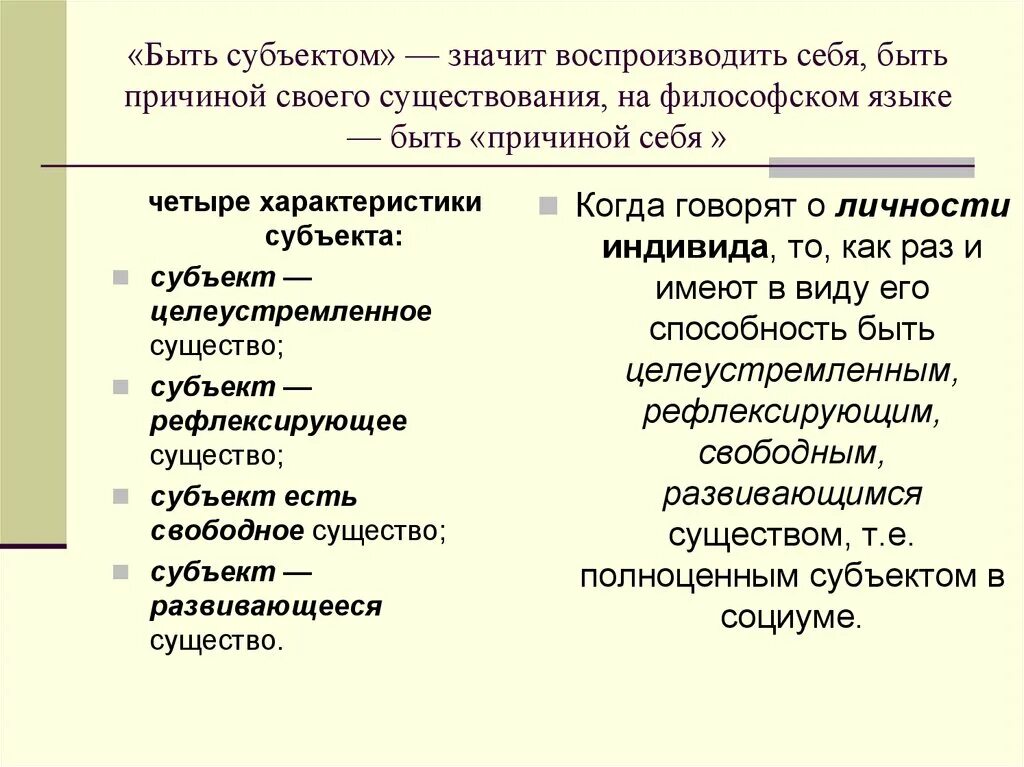 «Быть субъектом» — значит воспроизводить себя, быть причиной своего существования, на философском языке — быть «причиной себя »

четыре характеристики субъекта:

субъект — целеустремленное существо;

субъект — рефлексирующее существо;

субъект есть свободное существо;

субъект — развивающееся существо.

Когда говорят о личности индивида, то, как раз и имеют в виду его способность быть целеустремленным, рефлексирующим, свободным, развивающимся существом, т.е. полноценным субъектом в социуме.